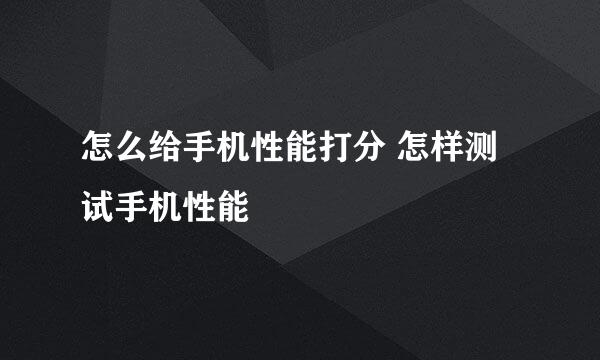 怎么给手机性能打分 怎样测试手机性能